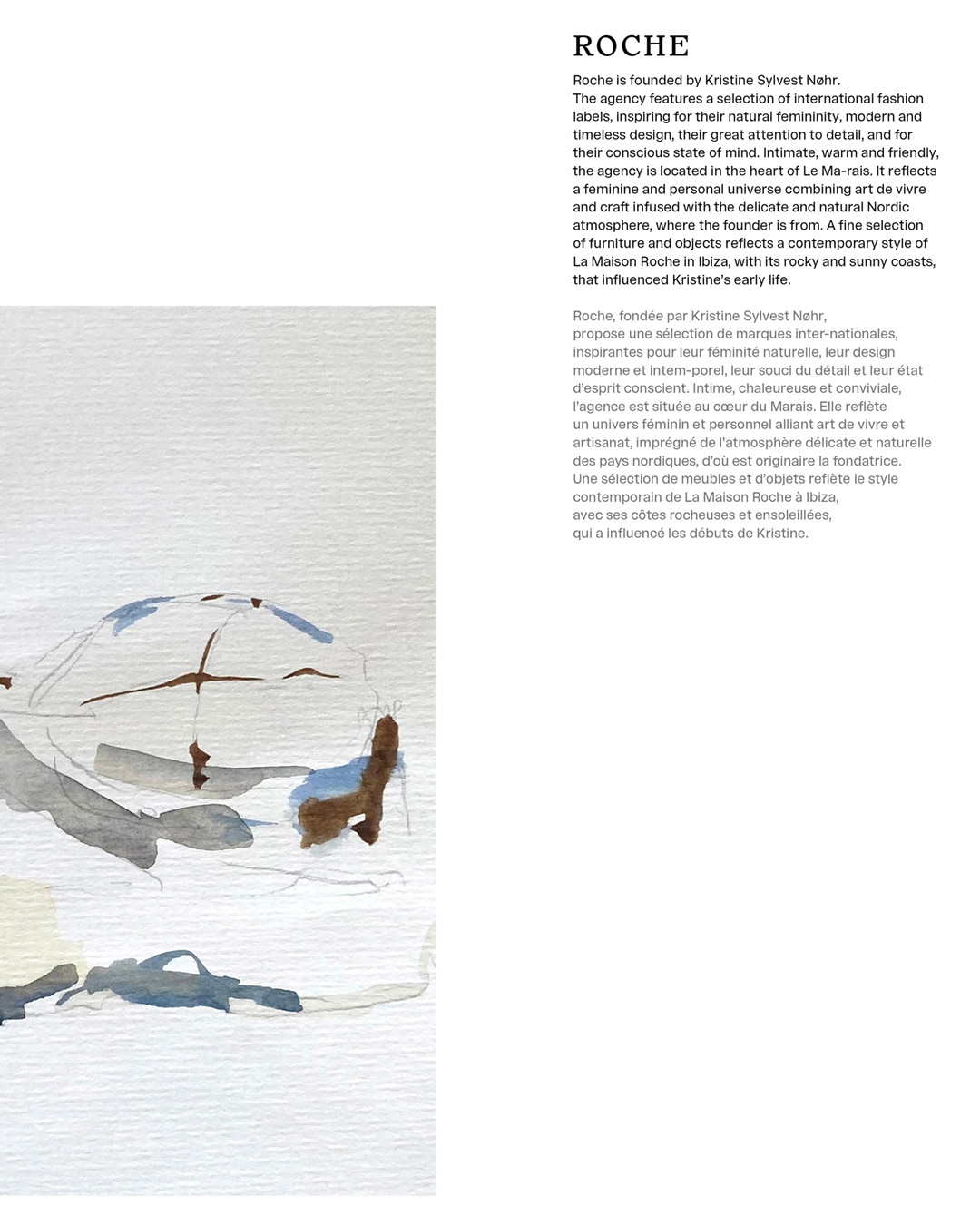 ROCHE

Roche is founded by Kristine Sylvest Nøhr.
The agency features a selection of international fashion labels, inspiring for their natural femininity, modern and timeless design, their great attention to detail, and for their conscious state of mind. Intimate, warm and friendly, the agency is located in the heart of Le Ma-rais. It reflects a feminine and personal universe combining art de vivre and craft infused with the delicate and natural Nordic atmosphere, where the founder is from. A fine selection of furniture and objects reflects a contemporary style of La Maison Roche in Ibiza, with its rocky and sunny coasts, that influenced Kristine's early life.

Roche, fondée par Kristine Sylvest Nøhr, propose une sélection de marques inter-nationales, inspirantes pour leur féminité naturelle, leur design moderne et intem-porel, leur souci du détail et leur état d'esprit conscient. Intime, chaleureuse et conviviale, l'agence est située au cœur du Marais. Elle reflète un univers féminin et personnel alliant art de vivre et artisanat, imprégné de l'atmosphère délicate et naturelle des pays nordiques, d'où est originaire la fondatrice. Une sélection de meubles et d'objets reflète le style contemporain de La Maison Roche à Ibiza, avec ses côtes rocheuses et ensoleillées, qui a influencé les débuts de Kristine.